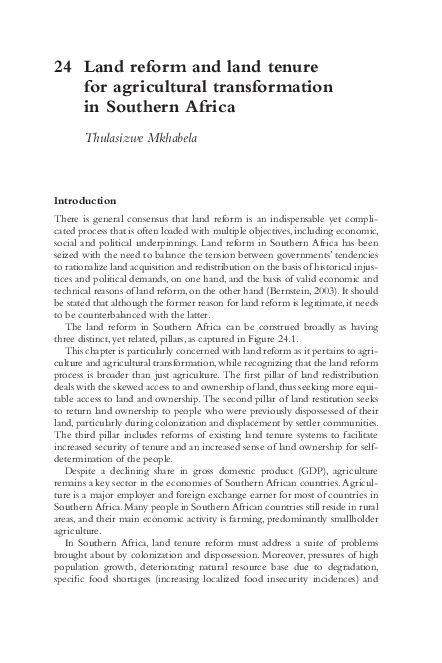 24 Land reform and land tenure for agricultural transformation in Southern Africa

Thulasizwe Mkhabela

Introduction

There is general consensus that land reform is an indispensable yet complicated process that is often loaded with multiple objectives, including economic, social and political underpinnings. Land reform in Southern Africa has been seized with the need to balance the tension between governments' tendencies to rationalize land acquisition and redistribution on the basis of historical injustices and political demands, on one hand, and the basis of valid economic and technical reasons of land reform, on the other hand (Bernstein, 2003). It should be stated that although the former reason for land reform is legitimate, it needs to be counterbalanced with the latter.

The land reform in Southern Africa can be construed broadly as having three distinct, yet related, pillars, as captured in Figure 24.1.

This chapter is particularly concerned with land reform as it pertains to agriculture and agricultural transformation, while recognizing that the land reform process is broader than just agriculture. The first pillar of land redistribution deals with the skewed access to and ownership of land, thus seeking more equitable access to land and ownership. The second pillar of land restitution seeks to return land ownership to people who were previously dispossessed of their land, particularly during colonization and displacement by settler communities. The third pillar includes reforms of existing land tenure systems to facilitate increased security of tenure and an increased sense of land ownership for self-determination of the people.

Despite a declining share in gross domestic product (GDP), agriculture remains a key sector in the economies of Southern African countries. Agriculture is a major employer and foreign exchange earner for most of countries in Southern Africa. Many people in Southern African countries still reside in rural areas, and their main economic activity is farming, predominantly smallholder agriculture.

In Southern Africa, land tenure reform must address a suite of problems brought about by colonization and dispossession. Moreover, pressures of high population growth, deteriorating natural resource base due to degradation, specific food shortages (increasing localized food insecurity incidences) and